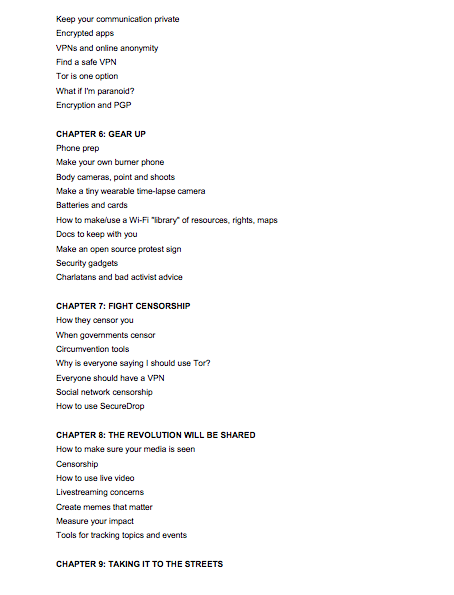 Keep your communication private
Encrypted apps
VPNs and online anonymity
Find a safe VPN
Tor is one option
What if I'm paranoid?
Encryption and PGP

CHAPTER 6: GEAR UP
Phone prep
Make your own burner phone
Body cameras, point and shoots
Make a tiny wearable time-lapse camera
Batteries and cards
How to make/use a Wi-Fi "library" of resources, rights, maps
Docs to keep with you
Make an open source protest sign
Security gadgets
Charlatans and bad activist advice

CHAPTER 7: FIGHT CENSORSHIP
How they censor you
When governments censor
Circumvention tools
Why is everyone saying I should use Tor?
Everyone should have a VPN
Social network censorship
How to use SecureDrop

CHAPTER 8: THE REVOLUTION WILL BE SHARED
How to make sure your media is seen
Censorship
How to use live video
Livestreaming concerns
Create memes that matter
Measure your impact
Tools for tracking topics and events

CHAPTER 9: TAKING IT TO THE STREETS